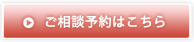 ご相談予約はこちら